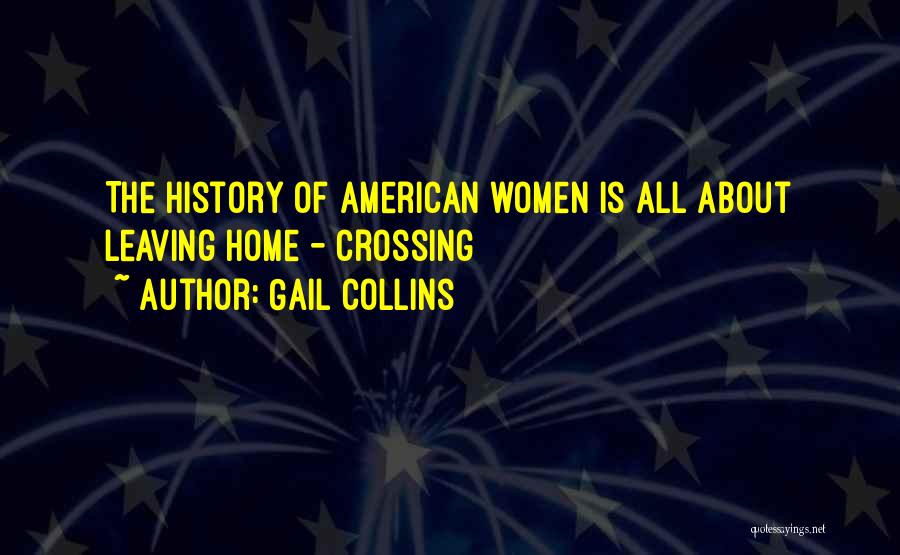 THE HISTORY OF AMERICAN WOMEN IS ALL ABOUT LEAVING HOME - CROSSING
~ AUTHOR: GAIL COLLINS

quotessayings.net